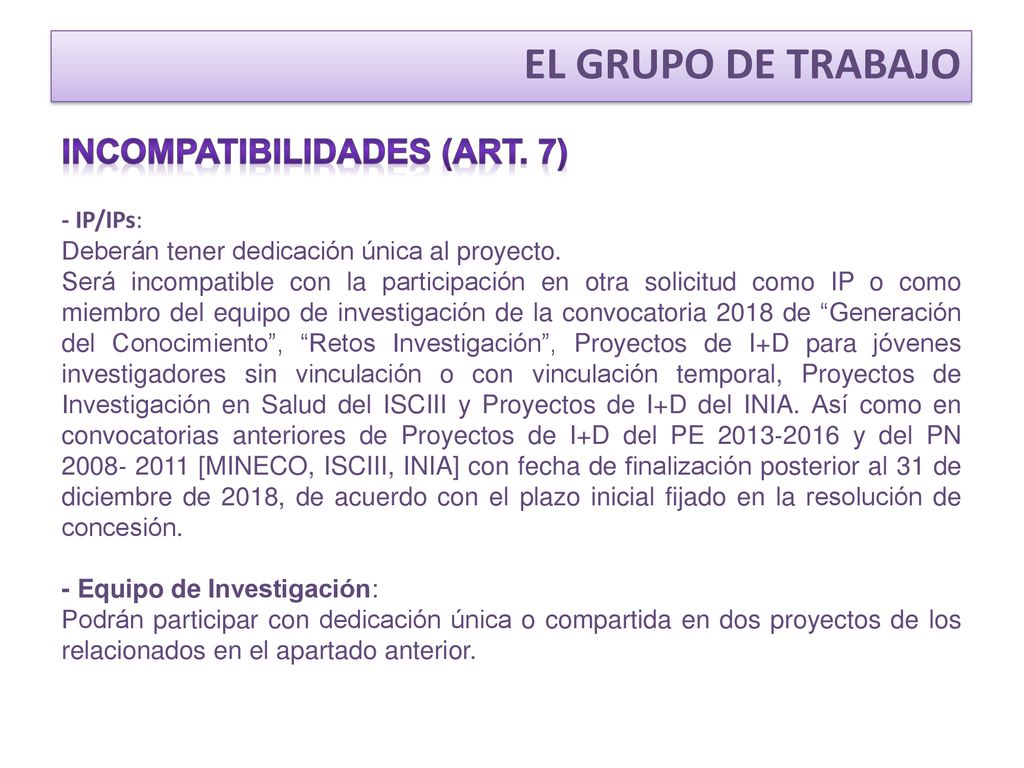 EL GRUPO DE TRABAJO

INCOMPATIBILIDADES (ART. 7)

- IP/IPs:
Deberán tener dedicación única al proyecto.
Será incompatible con la participación en otra solicitud como IP o como miembro del equipo de investigación de la convocatoria 2018 de “Generación del Conocimiento”, “Retos Investigación”, Proyectos de I+D para jóvenes investigadores sin vinculación o con vinculación temporal, Proyectos de Investigación en Salud del ISCIII y Proyectos de I+D del INIA. Así como en convocatorias anteriores de Proyectos de I+D del PE 2013-2016 y del PN 2008- 2011 [MINECO, ISCIII, INIA] con fecha de finalización posterior al 31 de diciembre de 2018, de acuerdo con el plazo inicial fijado en la resolución de concesión.

- Equipo de Investigación:
Podrán participar con dedicación única o compartida en dos proyectos de los relacionados en el apartado anterior.